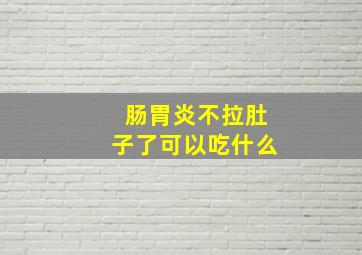 肠胃炎不拉肚子了可以吃什么